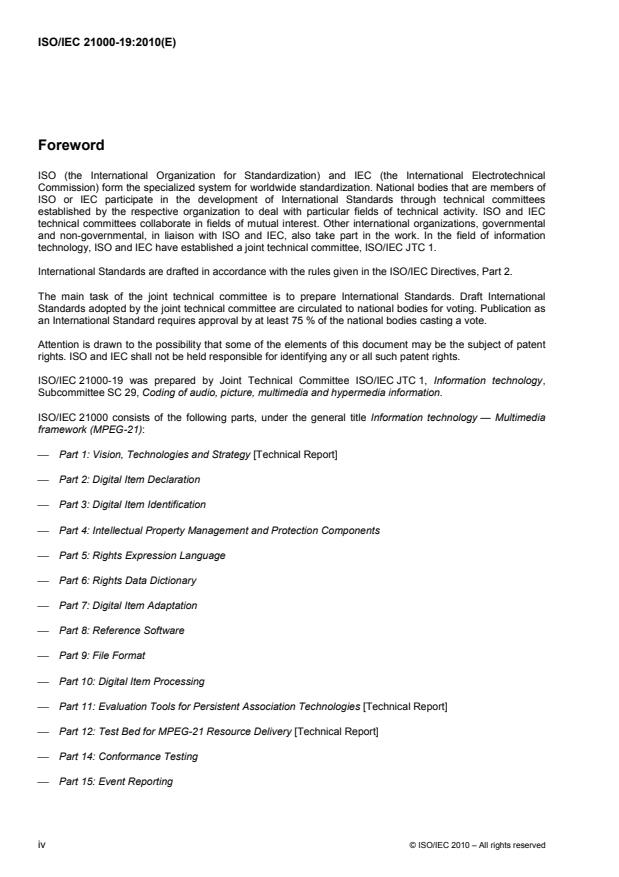 ISO/IEC 21000-19:2010(E)

Foreword

ISO (the International Organization for Standardization) and IEC (the International Electrotechnical Commission) form the specialized system for worldwide standardization. National bodies that are members of ISO or IEC participate in the development of International Standards through technical committees established by the respective organization to deal with particular fields of technical activity. ISO and IEC technical committees collaborate in fields of mutual interest. Other international organizations, governmental and non-governmental, in liaison with ISO and IEC, also take part in the work. In the field of information technology, ISO and IEC have established a joint technical committee, ISO/IEC JTC 1.

International Standards are drafted in accordance with the rules given in the ISO/IEC Directives, Part 2.

The main task of the joint technical committee is to prepare International Standards. Draft International Standards adopted by the joint technical committee are circulated to national bodies for voting. Publication as an International Standard requires approval by at least 75 % of the national bodies casting a vote.

Attention is drawn to the possibility that some of the elements of this document may be the subject of patent rights. ISO and IEC shall not be held responsible for identifying any or all such patent rights.

ISO/IEC 21000-19 was prepared by Joint Technical Committee ISO/IEC JTC 1, Information technology, Subcommittee SC 29, Coding of audio, picture, multimedia and hypermedia information.

ISO/IEC 21000 consists of the following parts, under the general title Information technology — Multimedia framework (MPEG-21):

— Part 1: Vision, Technologies and Strategy [Technical Report]

— Part 2: Digital Item Declaration

— Part 3: Digital Item Identification

— Part 4: Intellectual Property Management and Protection Components

— Part 5: Rights Expression Language

— Part 6: Rights Data Dictionary

— Part 7: Digital Item Adaptation

— Part 8: Reference Software

— Part 9: File Format

— Part 10: Digital Item Processing

— Part 11: Evaluation Tools for Persistent Association Technologies [Technical Report]

— Part 12: Test Bed for MPEG-21 Resource Delivery [Technical Report]

— Part 14: Conformance Testing

— Part 15: Event Reporting

iv

© ISO/IEC 2010 – All rights reserved